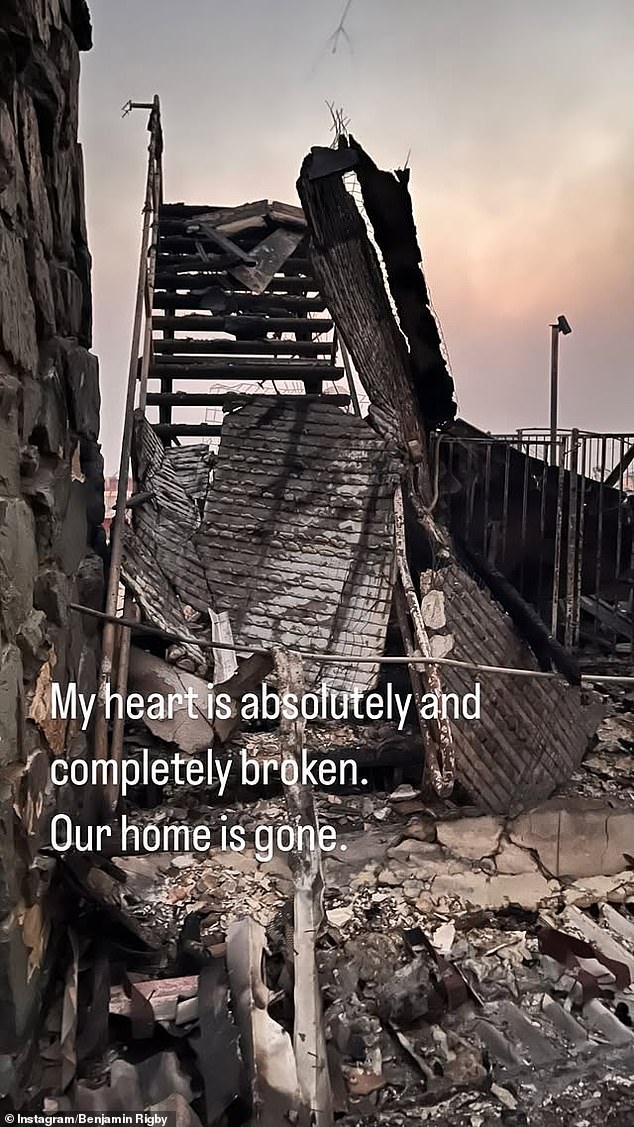 My heart is absolutely and completely broken.
Our home is gone.

Instagram/Benjamin Rigby